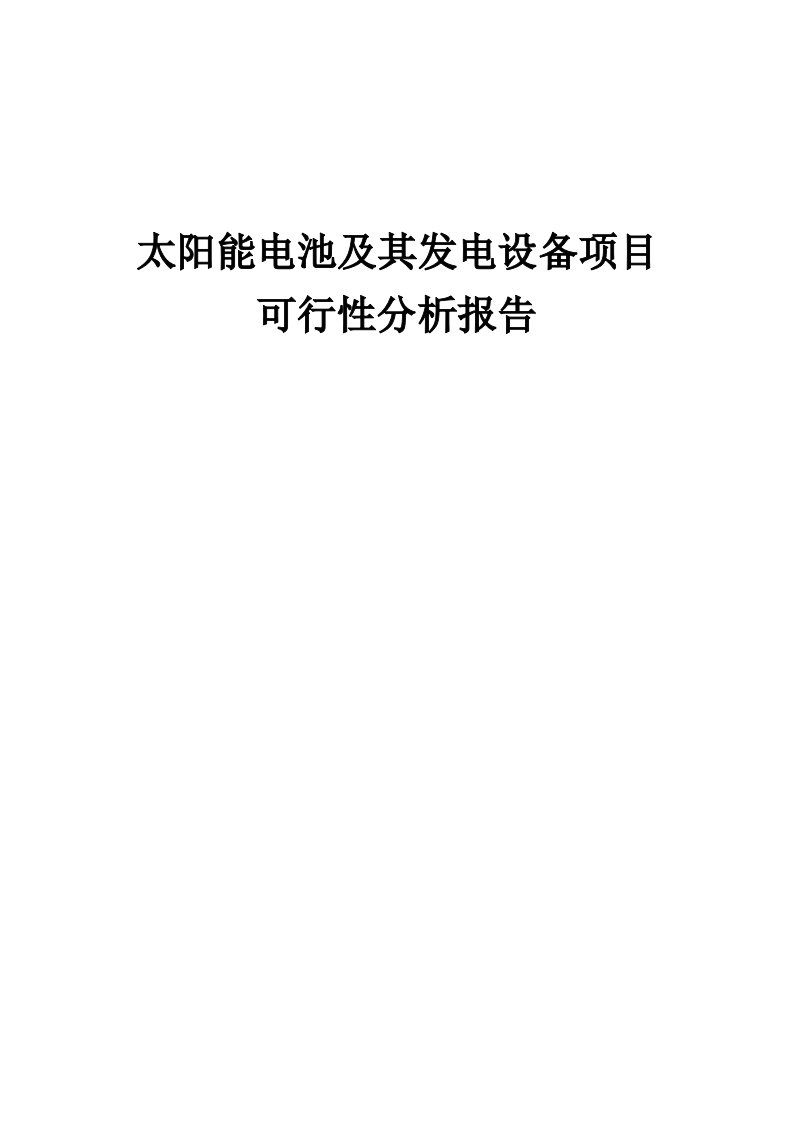 太阳能电池及其发电设备项目
可行性分析报告